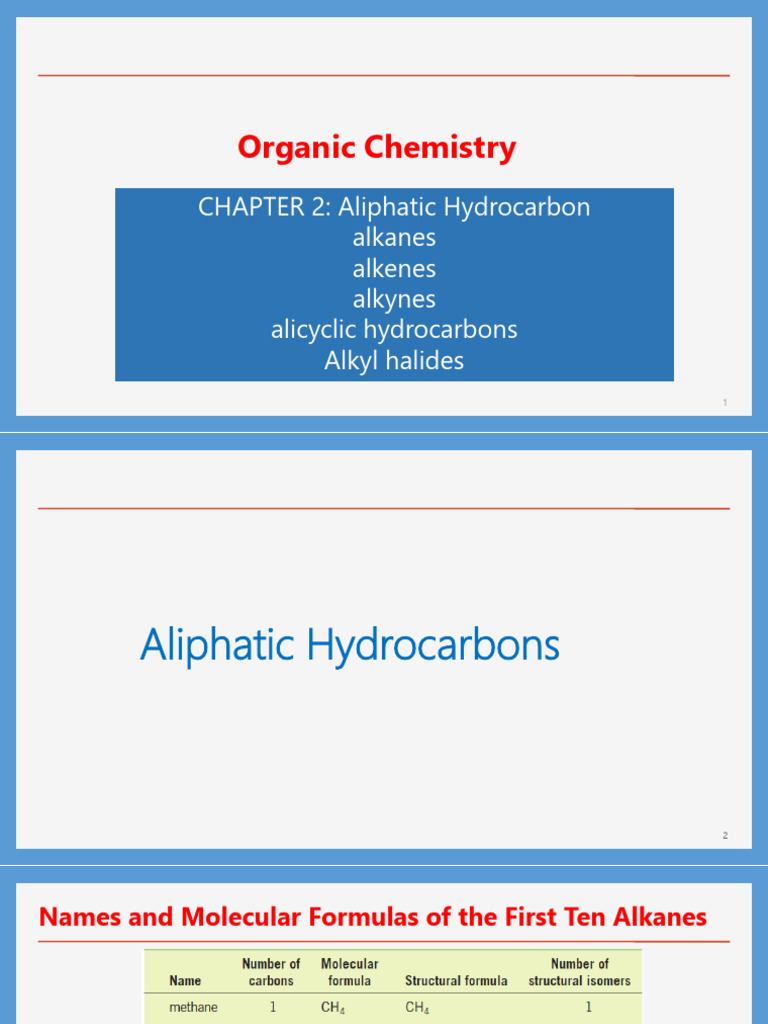 Organic Chemistry

CHAPTER 2: Aliphatic Hydrocarbon
alkanes
alkenes
alkynes
alicyclic hydrocarbons
Alkyl halides

1

Aliphatic Hydrocarbons

2

Names and Molecular Formulas of the First Ten Alkanes

| Name | Number of carbons | Molecular formula | Structural formula | Number of structural isomers |
|---|---|---|---|---|
| methane | 1 | $CH_4$ | $CH_4$ | 1 |